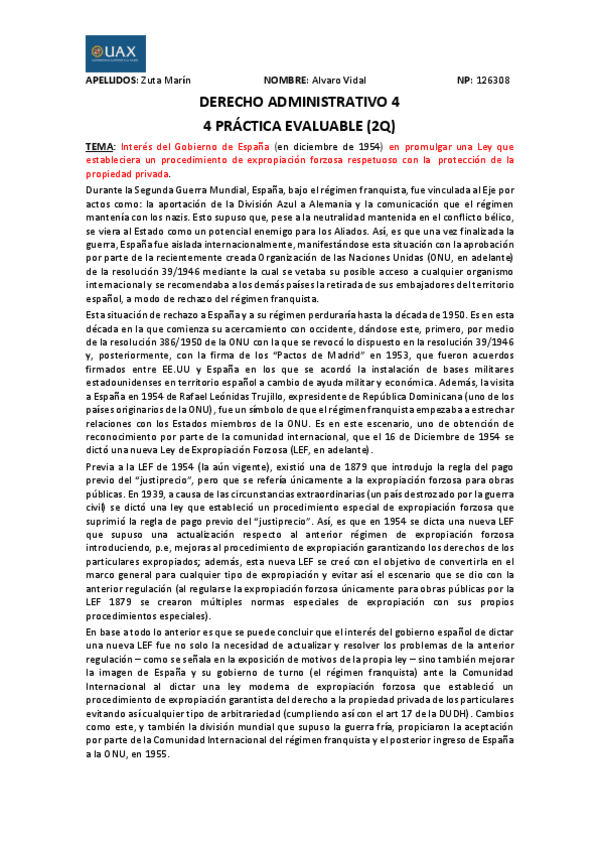 UAX

APELLIDOS: Zuta Marín NOMBRE: Alvaro Vidal NP: 126308

DERECHO ADMINISTRATIVO 4

4 PRÁCTICA EVALUABLE (2Q)

TEMA: Interés del Gobierno de España (en diciembre de 1954) en promulgar una Ley que estableciera un procedimiento de expropiación forzosa respetuoso con la protección de la propiedad privada.

Durante la Segunda Guerra Mundial, España, bajo el régimen franquista, fue vinculada al Eje por actos como: la aportación de la División Azul a Alemania y la comunicación que el régimen mantenía con los nazis. Esto supuso que, pese a la neutralidad mantenida en el conflicto bélico, se viera al Estado como un potencial enemigo para los Aliados. Así, es que una vez finalizada la guerra, España fue aislada internacionalmente, manifestándose esta situación con la aprobación por parte de la recientemente creada Organización de las Naciones Unidas (ONU, en adelante) de la resolución 39/1946 mediante la cual se vetaba su posible acceso a cualquier organismo internacional y se recomendaba a los demás países la retirada de sus embajadores del territorio español, a modo de rechazo del régimen franquista.

Esta situación de rechazo a España y a su régimen perduraría hasta la década de 1950. Es en esta década en la que comienza su acercamiento con occidente, dándose este, primero, por medio de la resolución 386/1950 de la ONU con la que se revocó lo dispuesto en la resolución 39/1946 y, posteriormente, con la firma de los "Pactos de Madrid" en 1953, que fueron acuerdos firmados entre EE.UU y España en los que se acordó la instalación de bases militares estadounidenses en territorio español a cambio de ayuda militar y económica. Además, la visita a España en 1954 de Rafael Leónidas Trujillo, expresidente de República Dominicana (uno de los países originarios de la ONU), fue un símbolo de que el régimen franquista empezaba a estrechar relaciones con los Estados miembros de la ONU. Es en este escenario, uno de obtención de reconocimiento por parte de la comunidad internacional, que el 16 de Diciembre de 1954 se dictó una nueva Ley de Expropiación Forzosa (LEF, en adelante).

Previa a la LEF de 1954 (la aún vigente), existió una de 1879 que introdujo la regla del pago previo del "justiprecio", pero que se refería únicamente a la expropiación forzosa para obras públicas. En 1939, a causa de las circunstancias extraordinarias (un país destrozado por la guerra civil) se dictó una ley que estableció un procedimiento especial de expropiación forzosa que suprimió la regla de pago previo del "justiprecio". Así, es que en 1954 se dicta una nueva LEF que supuso una actualización respecto al anterior régimen de expropiación forzosa introduciendo, p.e, mejoras al procedimiento de expropiación garantizando los derechos de los particulares expropiados; además, esta nueva LEF se creó con el objetivo de convertirla en el marco general para cualquier tipo de expropiación y evitar así el escenario que se dio con la anterior regulación (al regularse la expropiación forzosa únicamente para obras públicas por la LEF 1879 se crearon múltiples normas especiales de expropiación con sus propios procedimientos especiales).

En base a todo lo anterior es que se puede concluir que el interés del gobierno español de dictar una nueva LEF fue no solo la necesidad de actualizar y resolver los problemas de la anterior regulación – como se señala en la exposición de motivos de la propia ley – sino también mejorar la imagen de España y su gobierno de turno (el régimen franquista) ante la Comunidad Internacional al dictar una ley moderna de expropiación forzosa que estableció un procedimiento de expropiación garantista del derecho a la propiedad privada de los particulares evitando así cualquier tipo de arbitrariedad (cumpliendo así con el art 17 de la DUDH). Cambios como este, y también la división mundial que supuso la guerra fría, propiciaron la aceptación por parte de la Comunidad Internacional del régimen franquista y el posterior ingreso de España a la ONU, en 1955.